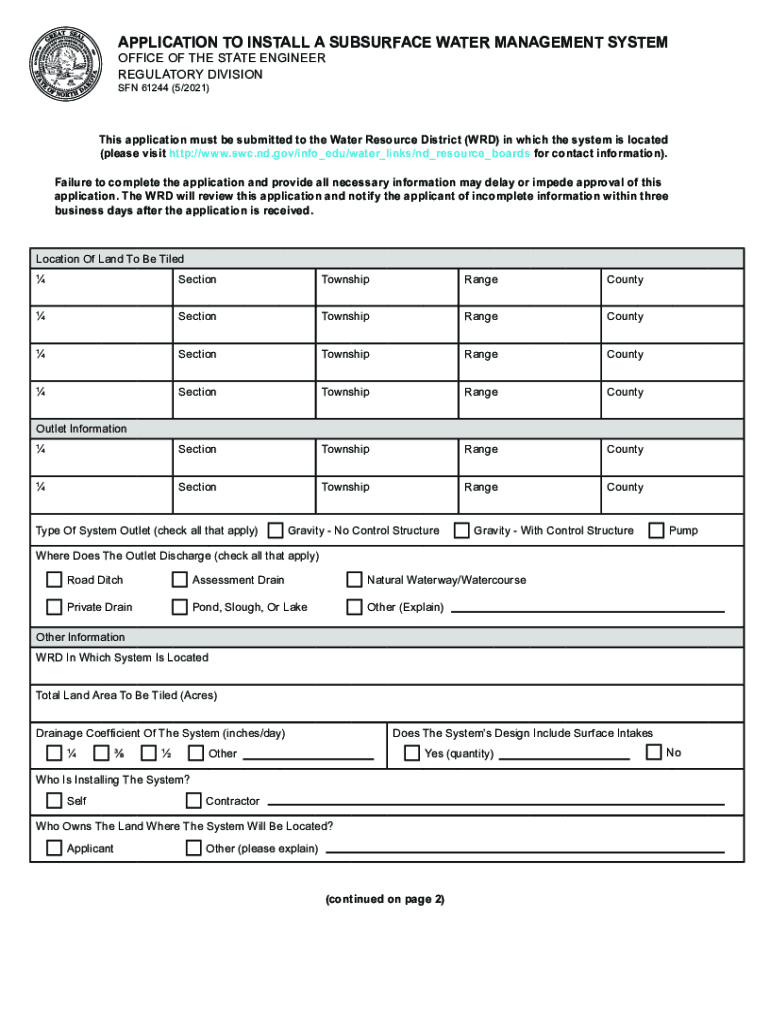 GREAT SEAL STATE OF NORTH DAKOTA

APPLICATION TO INSTALL A SUBSURFACE WATER MANAGEMENT SYSTEM
OFFICE OF THE STATE ENGINEER
REGULATORY DIVISION
SFN 61244 (5/2021)

This application must be submitted to the Water Resource District (WRD) in which the system is located (please visit http://www.swc.nd.gov/info_edu/water_links/nd_resource_boards for contact information).

Failure to complete the application and provide all necessary information may delay or impede approval of this application. The WRD will review this application and notify the applicant of incomplete information within three business days after the application is received.

Location Of Land To Be Tiled

| ¼ | Section | Township | Range | County |
|---|---|---|---|---|
| ¼ | Section | Township | Range | County |
| ¼ | Section | Township | Range | County |
| ¼ | Section | Township | Range | County |

Outlet Information

| ¼ | Section | Township | Range | County |
|---|---|---|---|---|
| ¼ | Section | Township | Range | County |

Type Of System Outlet (check all that apply) Gravity - No Control Structure Gravity - With Control Structure Pump

Where Does The Outlet Discharge (check all that apply)
Road Ditch Assessment Drain Natural Waterway/Watercourse
Private Drain Pond, Slough, Or Lake Other (Explain)

Other Information
WRD In Which System Is Located

Total Land Area To Be Tiled (Acres)

Drainage Coefficient Of The System (inches/day)
¼ ⅜ ½ Other

Does The System's Design Include Surface Intakes
Yes (quantity) No

Who Is Installing The System?
Self Contractor

Who Owns The Land Where The System Will Be Located?
Applicant Other (please explain)

(continued on page 2)